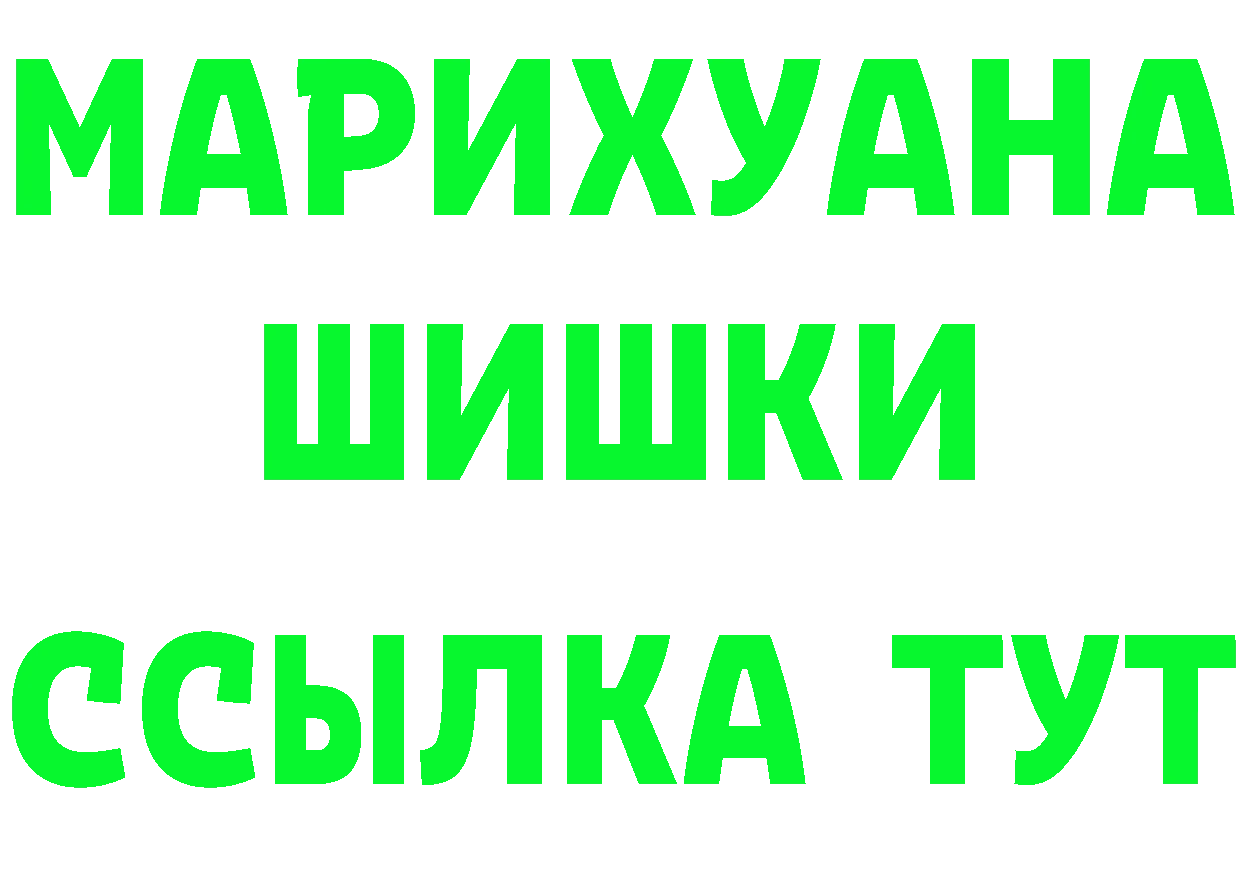 МАРИХУАНА
ШИШКИ
ССЫЛКА ТУТ